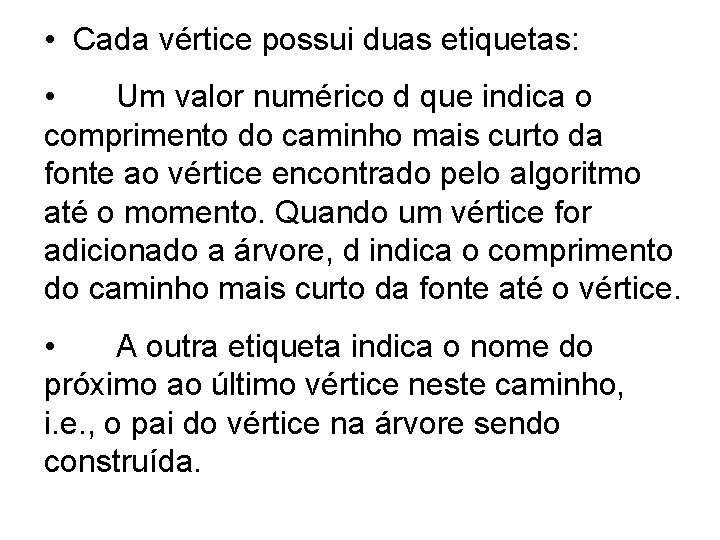 • Cada vértice possui duas etiquetas:

• Um valor numérico d que indica o comprimento do caminho mais curto da fonte ao vértice encontrado pelo algoritmo até o momento. Quando um vértice for adicionado a árvore, d indica o comprimento do caminho mais curto da fonte até o vértice.

• A outra etiqueta indica o nome do próximo ao último vértice neste caminho, i.e., o pai do vértice na árvore sendo construída.